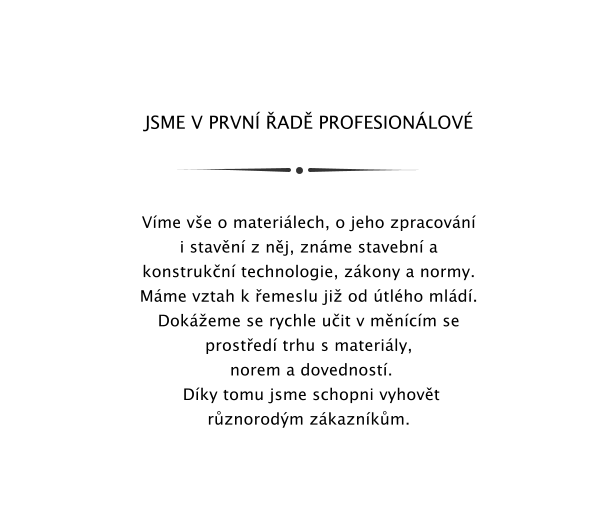 JSME V PRVNÍ ŘADĚ PROFESIONÁLOVÉ

Víme vše o materiálech, o jeho zpracování i stavění z něj, známe stavební a konstrukční technologie, zákony a normy. Máme vztah k řemeslu již od útlého mládí. Dokážeme se rychle učit v měnícím se prostředí trhu s materiály, norem a dovedností. Díky tomu jsme schopni vyhovět různorodým zákazníkům.